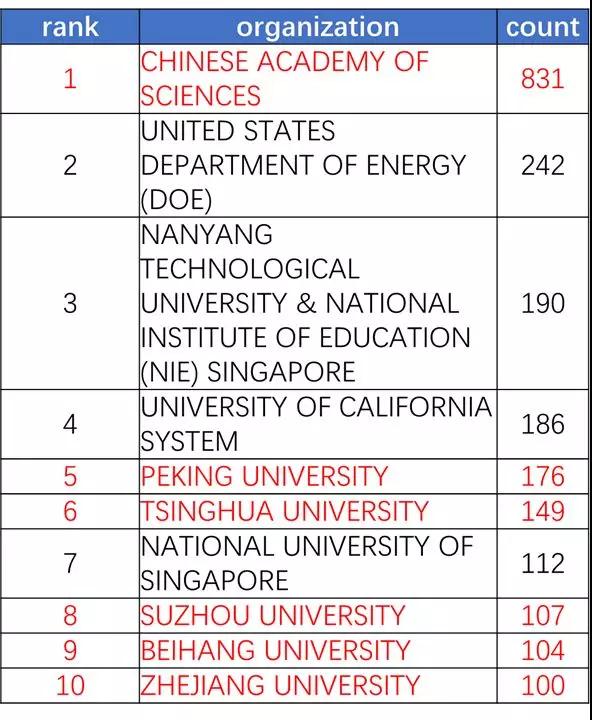 | rank | organization | count |
|---|---|---|
| 1 | CHINESE ACADEMY OF SCIENCES | 831 |
| 2 | UNITED STATES DEPARTMENT OF ENERGY (DOE) | 242 |
| 3 | NANYANG TECHNOLOGICAL UNIVERSITY & NATIONAL INSTITUTE OF EDUCATION (NIE) SINGAPORE | 190 |
| 4 | UNIVERSITY OF CALIFORNIA SYSTEM | 186 |
| 5 | PEKING UNIVERSITY | 176 |
| 6 | TSINGHUA UNIVERSITY | 149 |
| 7 | NATIONAL UNIVERSITY OF SINGAPORE | 112 |
| 8 | SUZHOU UNIVERSITY | 107 |
| 9 | BEIHANG UNIVERSITY | 104 |
| 10 | ZHEJIANG UNIVERSITY | 100 |